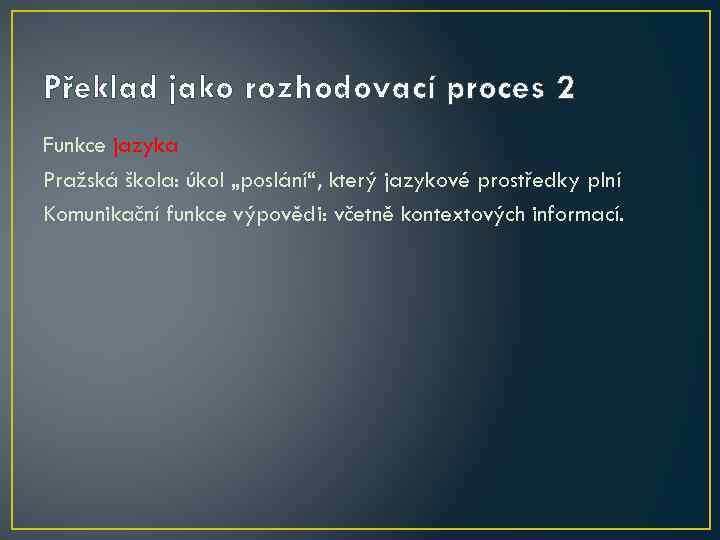 Překlad jako rozhodovací proces 2

Funkce jazyka

Pražská škola: úkol „poslání“, který jazykové prostředky plní

Komunikační funkce výpovědi: včetně kontextových informací.